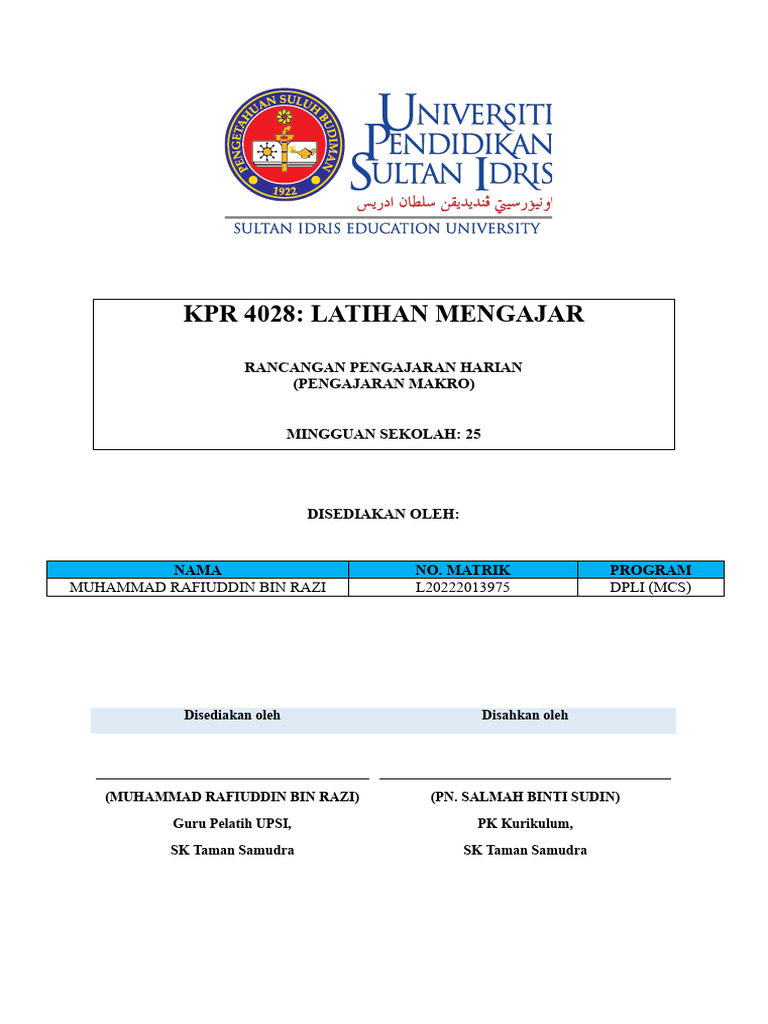 PENGETAHUAN SULUH BUDIMAN
1922

UNIVERSITI PENDIDIKAN SULTAN IDRIS
اونيۏرسيتي ڤنديديقن سلطان ادريس
SULTAN IDRIS EDUCATION UNIVERSITY

KPR 4028: LATIHAN MENGAJAR

RANCANGAN PENGAJARAN HARIAN
(PENGAJARAN MAKRO)

MINGGUAN SEKOLAH: 25

DISEDIAKAN OLEH:

| NAMA | NO. MATRIK | PROGRAM |
|---|---|---|
| MUHAMMAD RAFIUDDIN BIN RAZI | L20222013975 | DPLI (MCS) |

Disediakan oleh

(MUHAMMAD RAFIUDDIN BIN RAZI)
Guru Pelatih UPSI,
SK Taman Samudra

Disahkan oleh

(PN. SALMAH BINTI SUDIN)
PK Kurikulum,
SK Taman Samudra